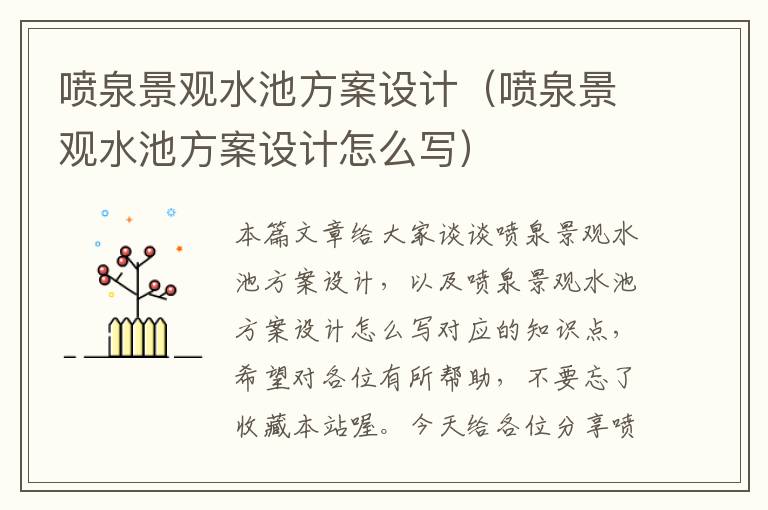 喷泉景观水池方案设计（喷泉景观水池方案设计怎么写）

本篇文章给大家谈谈喷泉景观水池方案设计，以及喷泉景观水池方案设计怎么写对应的知识点，希望对各位有所帮助，不要忘了收藏本站喔。今天给各位分享喷